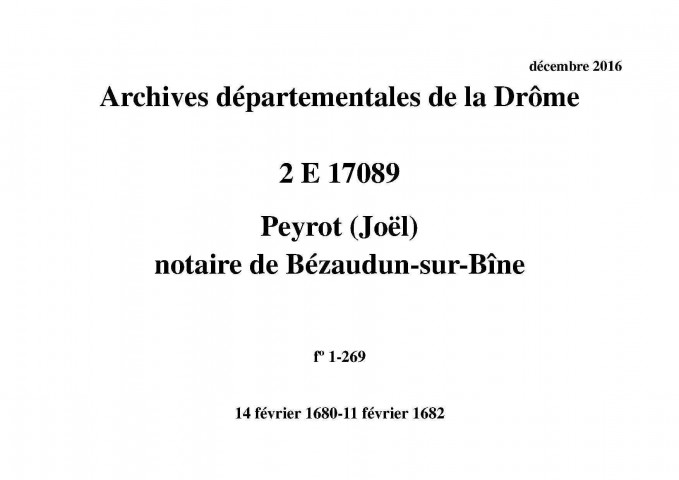 décembre 2016

Archives départementales de la Drôme

2 E 17089

Peyrot (Joël)
notaire de Bézaudun-sur-Bîne

fº 1-269

14 février 1680-11 février 1682